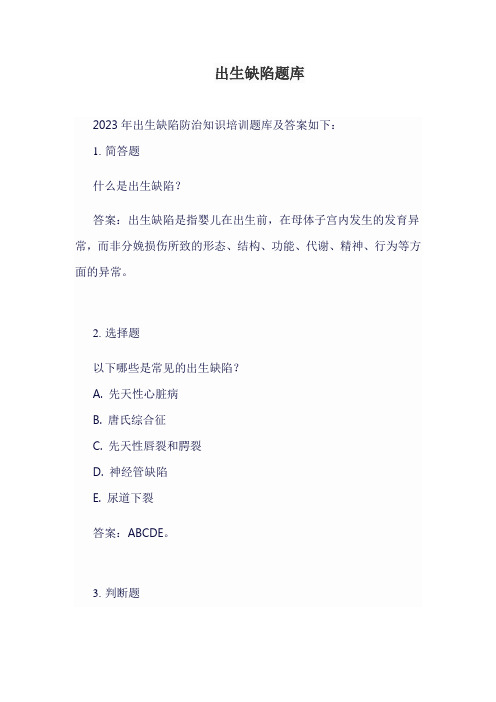 出生缺陷题库

2023 年出生缺陷防治知识培训题库及答案如下：

1. 简答题

什么是出生缺陷？

答案：出生缺陷是指婴儿在出生前，在母体子宫内发生的发育异常，而非分娩损伤所致的形态、结构、功能、代谢、精神、行为等方面的异常。

2. 选择题

以下哪些是常见的出生缺陷？

A. 先天性心脏病

B. 唐氏综合征

C. 先天性唇裂和腭裂

D. 神经管缺陷

E. 尿道下裂

答案：ABCDE。

3. 判断题